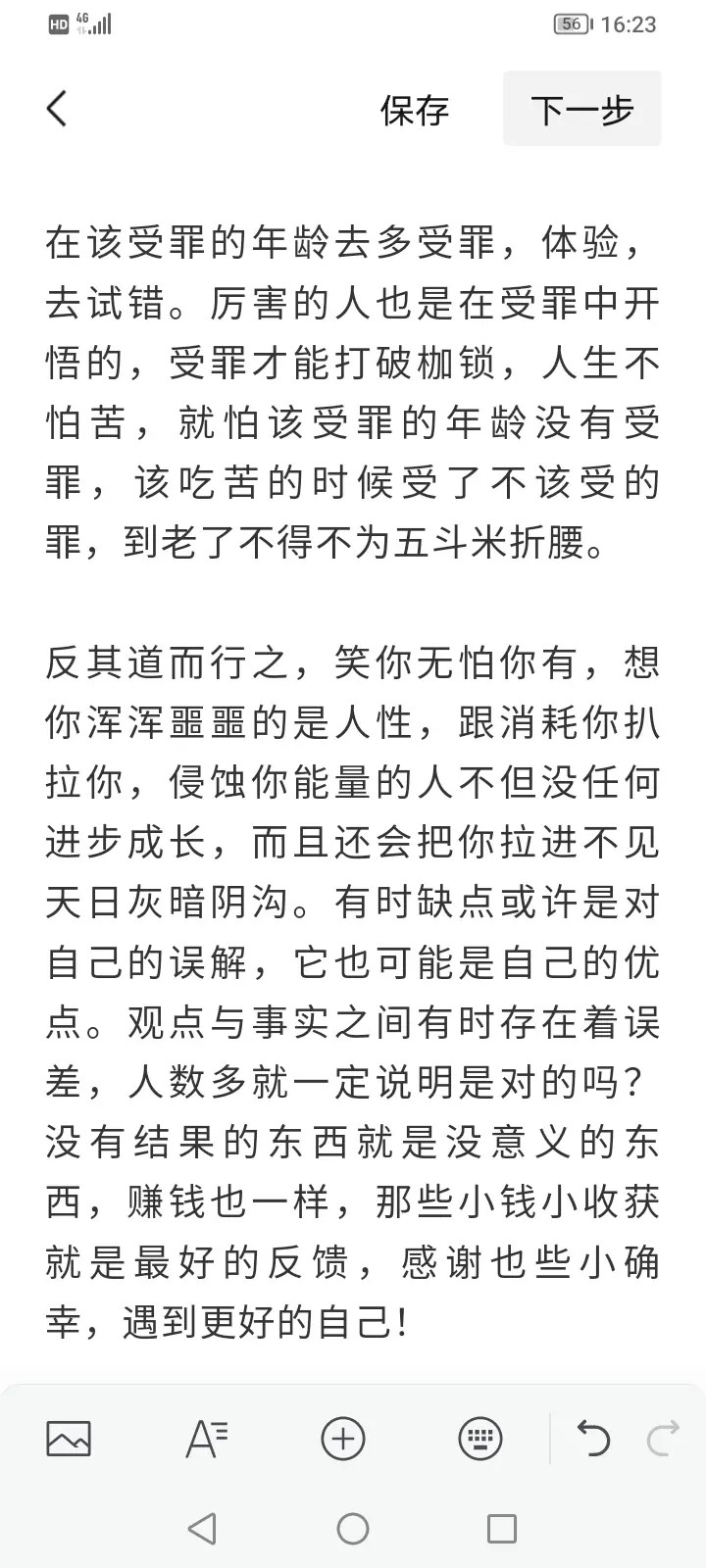 HD 4G 56 16:23

保存 下一步

在该受罪的年龄去多受罪，体验，去试错。厉害的人也是在受罪中开悟的，受罪才能打破枷锁，人生不怕苦，就怕该受罪的年龄没有受罪，该吃苦的时候受了不该受的罪，到老了不得不为五斗米折腰。

反其道而行之，笑你无怕你有，想你浑浑噩噩的是人性，跟消耗你扒拉你，侵蚀你能量的人不但没任何进步成长，而且还会把你拉进不见天日灰暗阴沟。有时缺点或许是对自己的误解，它也可能是自己的优点。观点与事实之间有时存在着误差，人数多就一定说明是对的吗？没有结果的东西就是没意义的东西，赚钱也一样，那些小钱小收获就是最好的反馈，感谢也些小确幸，遇到更好的自己！